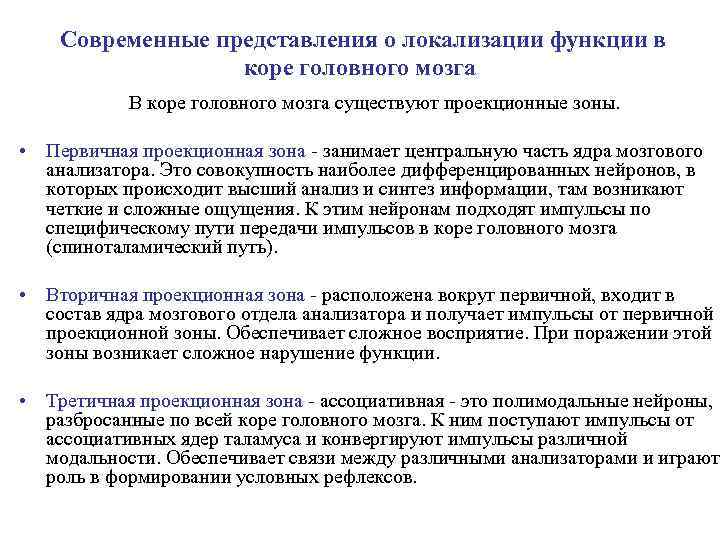 Современные представления о локализации функции в коре головного мозга

В коре головного мозга существуют проекционные зоны.

• Первичная проекционная зона - занимает центральную часть ядра мозгового анализатора. Это совокупность наиболее дифференцированных нейронов, в которых происходит высший анализ и синтез информации, там возникают четкие и сложные ощущения. К этим нейронам подходят импульсы по специфическому пути передачи импульсов в коре головного мозга (спиноталамический путь).

• Вторичная проекционная зона - расположена вокруг первичной, входит в состав ядра мозгового отдела анализатора и получает импульсы от первичной проекционной зоны. Обеспечивает сложное восприятие. При поражении этой зоны возникает сложное нарушение функции.

• Третичная проекционная зона - ассоциативная - это полимодальные нейроны, разбросанные по всей коре головного мозга. К ним поступают импульсы от ассоциативных ядер таламуса и конвергируют импульсы различной модальности. Обеспечивает связи между различными анализаторами и играют роль в формировании условных рефлексов.